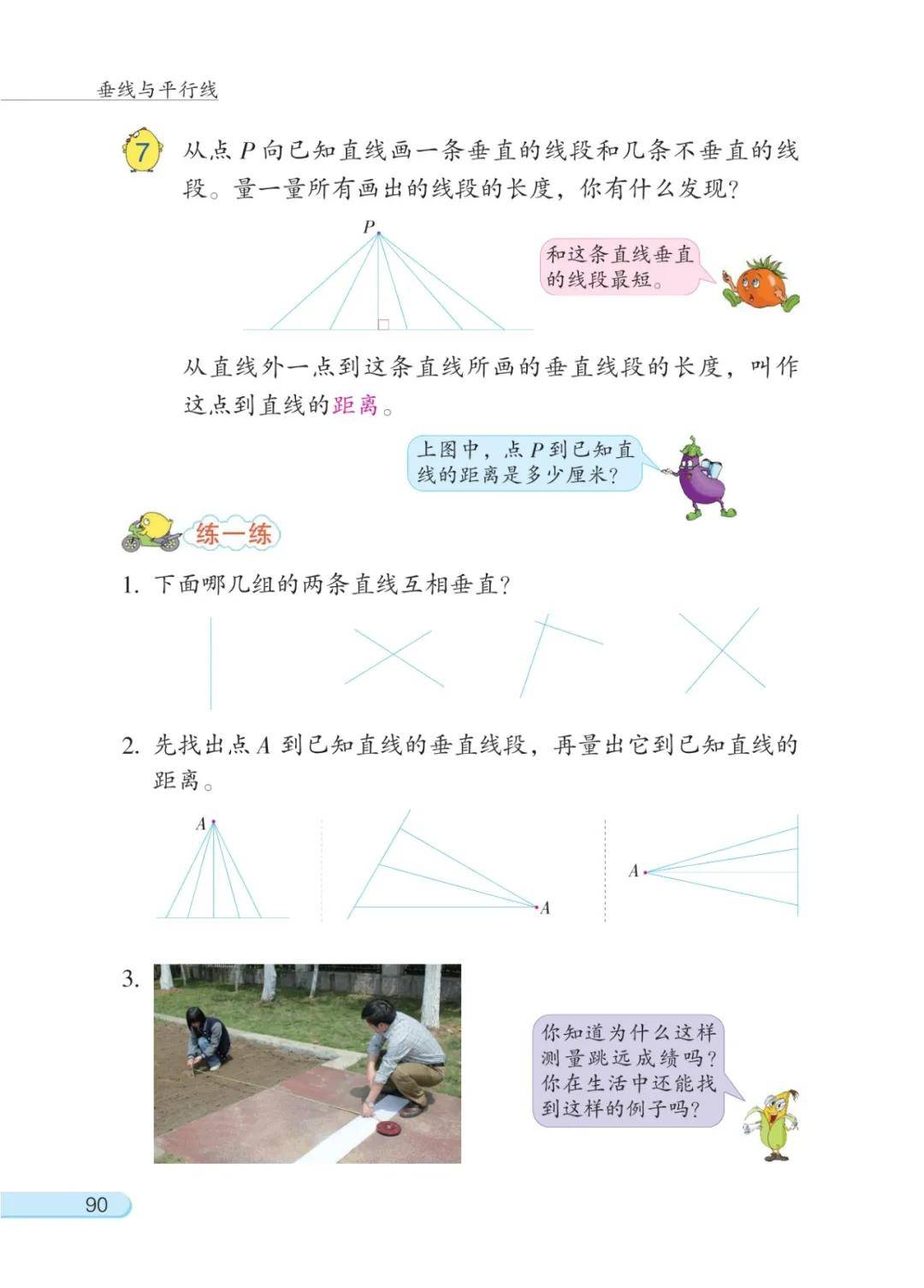 垂线与平行线

7 从点 $P$ 向已知直线画一条垂直的线段和几条不垂直的线段。量一量所有画出的线段的长度，你有什么发现？

$P$

和这条直线垂直的线段最短。

从直线外一点到这条直线所画的垂直线段的长度，叫作这点到直线的距离。

上图中，点 $P$ 到已知直线的距离是多少厘米？

练一练

1. 下面哪几组的两条直线互相垂直？

2. 先找出点 $A$ 到已知直线的垂直线段，再量出它到已知直线的距离。

$A$

$A$

$A$

3.

你知道为什么这样测量跳远成绩吗？你在生活中还能找到这样的例子吗？

90